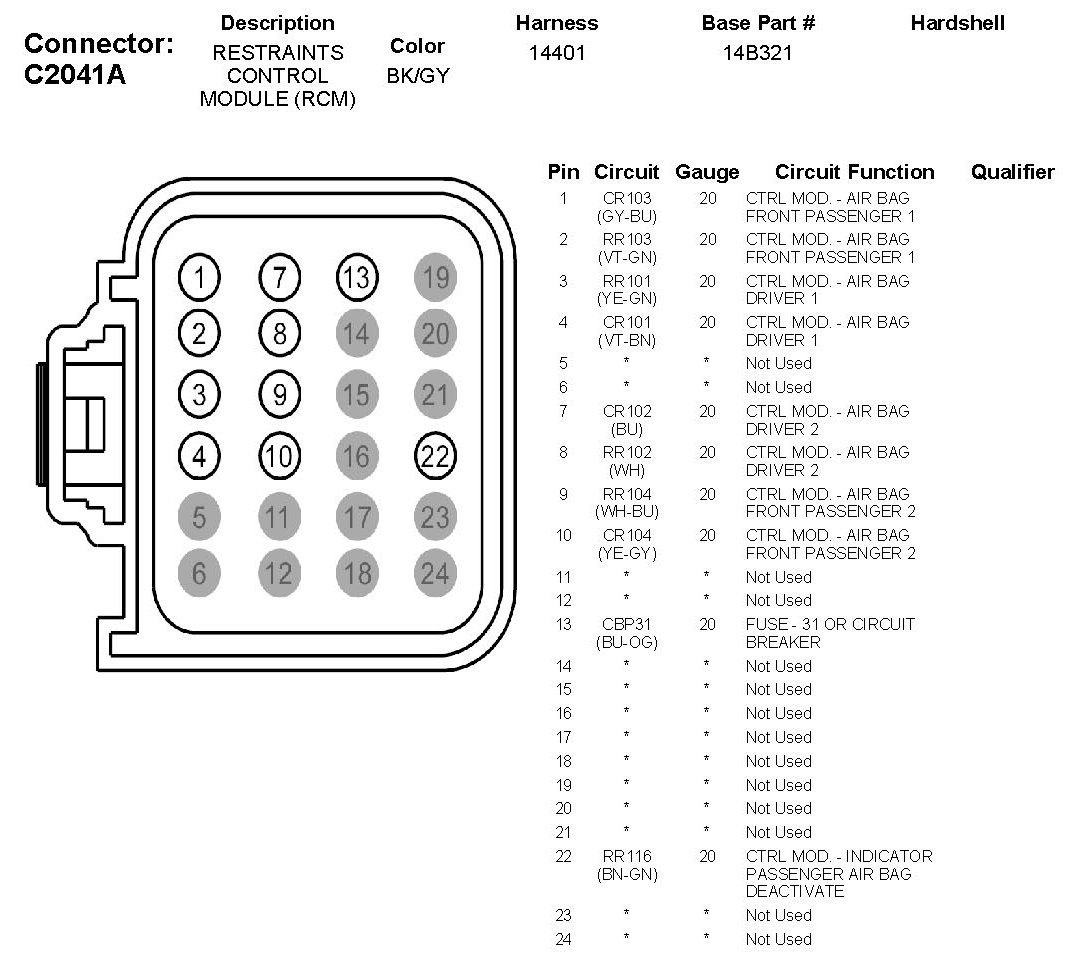 Connector: C2041A

| Description | Color | Harness | Base Part # | Hardshell |
|---|---|---|---|---|
| RESTRAINTS CONTROL MODULE (RCM) | BK/GY | 14401 | 14B321 | |

1 7 13 19
2 8 14 20
3 9 15 21
4 10 16 22
5 11 17 23
6 12 18 24

| Pin | Circuit | Gauge | Circuit Function | Qualifier |
|---|---|---|---|---|
| 1 | CR103 (GY-BU) | 20 | CTRL MOD. - AIR BAG FRONT PASSENGER 1 | |
| 2 | RR103 (VT-GN) | 20 | CTRL MOD. - AIR BAG FRONT PASSENGER 1 | |
| 3 | RR101 (YE-GN) | 20 | CTRL MOD. - AIR BAG DRIVER 1 | |
| 4 | CR101 (VT-BN) | 20 | CTRL MOD. - AIR BAG DRIVER 1 | |
| 5 | * | * | Not Used | |
| 6 | * | * | Not Used | |
| 7 | CR102 (BU) | 20 | CTRL MOD. - AIR BAG DRIVER 2 | |
| 8 | RR102 (WH) | 20 | CTRL MOD. - AIR BAG DRIVER 2 | |
| 9 | RR104 (WH-BU) | 20 | CTRL MOD. - AIR BAG FRONT PASSENGER 2 | |
| 10 | CR104 (YE-GY) | 20 | CTRL MOD. - AIR BAG FRONT PASSENGER 2 | |
| 11 | * | * | Not Used | |
| 12 | * | * | Not Used | |
| 13 | CBP31 (BU-OG) | 20 | FUSE - 31 OR CIRCUIT BREAKER | |
| 14 | * | * | Not Used | |
| 15 | * | * | Not Used | |
| 16 | * | * | Not Used | |
| 17 | * | * | Not Used | |
| 18 | * | * | Not Used | |
| 19 | * | * | Not Used | |
| 20 | * | * | Not Used | |
| 21 | * | * | Not Used | |
| 22 | RR116 (BN-GN) | 20 | CTRL MOD. - INDICATOR PASSENGER AIR BAG DEACTIVATE | |
| 23 | * | * | Not Used | |
| 24 | * | * | Not Used | |